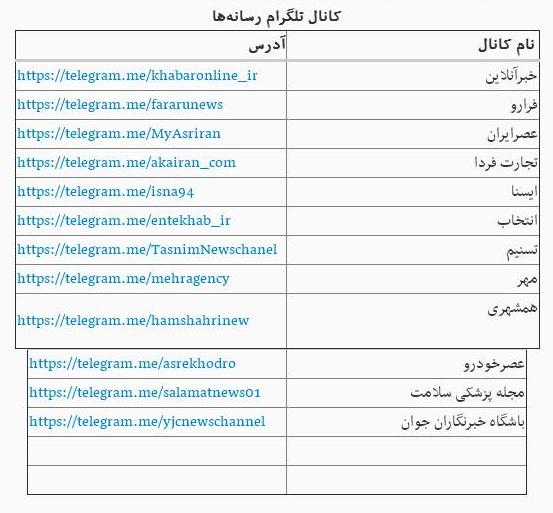 کانال تلگرام رسانه‌ها

| نام کانال | آدرس |
|---|---|
| خبرآنلاین | https://telegram.me/khabaronline_ir |
| فرارو | https://telegram.me/fararunews |
| عصرایران | https://telegram.me/MyAsriran |
| تجارت فردا | https://telegram.me/akairan_com |
| ایسنا | https://telegram.me/isna94 |
| انتخاب | https://telegram.me/entekhab_ir |
| تسنیم | https://telegram.me/TasnimNewschanel |
| مهر | https://telegram.me/mehragency |
| همشهری | https://telegram.me/hamshahrinew |
| عصرخودرو | https://telegram.me/asrekhodro |
| مجله پزشکی سلامت | https://telegram.me/salamatnews01 |
| باشگاه خبرنگاران جوان | https://telegram.me/yjcnewschannel |
| | |
| | |